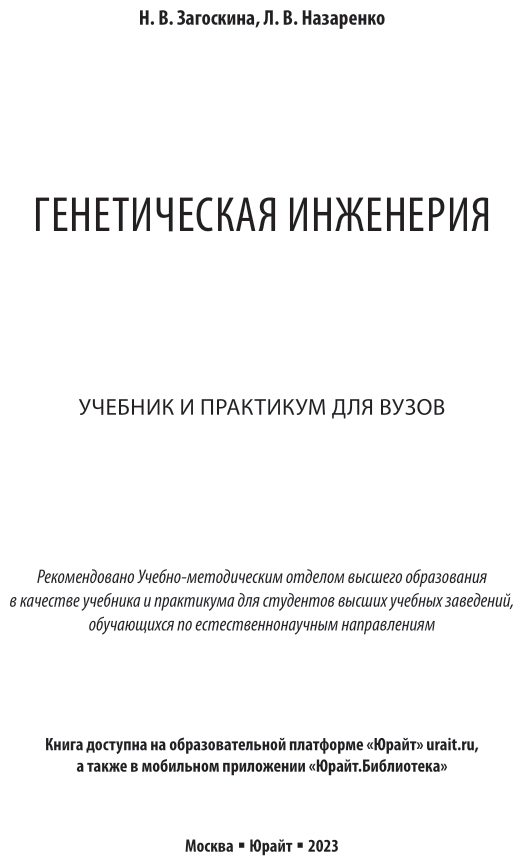 Н. В. Загоскина, Л. В. Назаренко

ГЕНЕТИЧЕСКАЯ ИНЖЕНЕРИЯ

УЧЕБНИК И ПРАКТИКУМ ДЛЯ ВУЗОВ

Рекомендовано Учебно-методическим отделом высшего образования в качестве учебника и практикума для студентов высших учебных заведений, обучающихся по естественнонаучным направлениям

Книга доступна на образовательной платформе «Юрайт» urait.ru, а также в мобильном приложении «Юрайт.Библиотека»

Москва ▪ Юрайт ▪ 2023